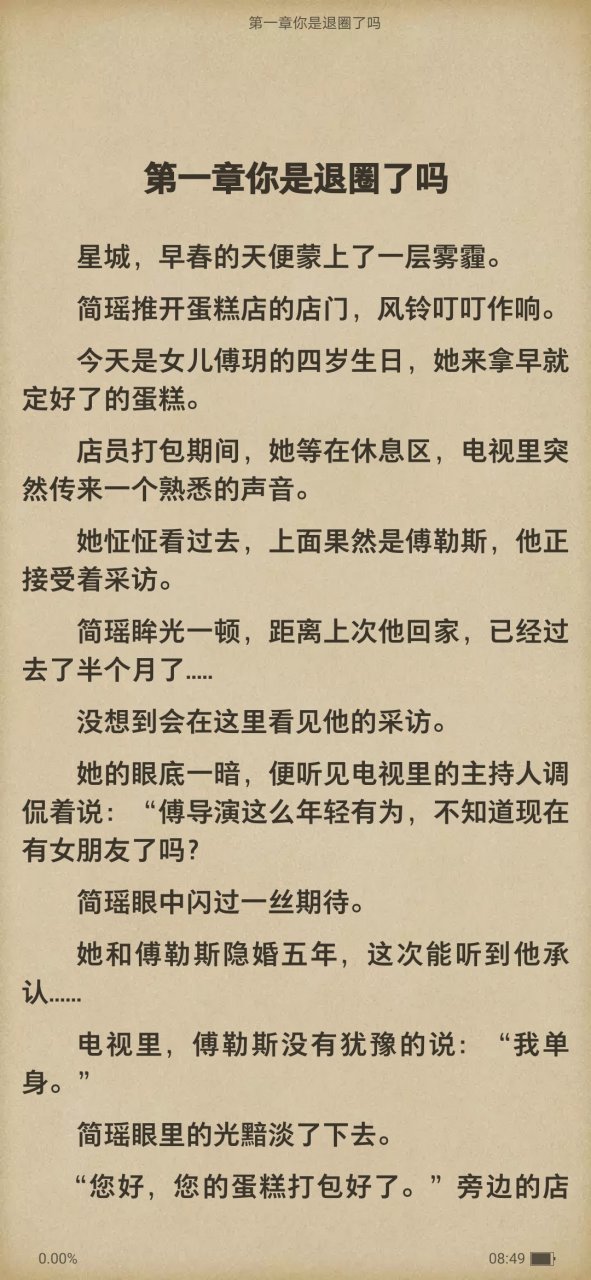 第一章你是退圈了吗

第一章你是退圈了吗

星城，早春的天便蒙上了一层雾霾。

简瑶推开蛋糕店的店门，风铃叮叮作响。

今天是女儿傅玥的四岁生日，她来拿早就定好了的蛋糕。

店员打包期间，她等在休息区，电视里突然传来一个熟悉的声音。

她怔怔看过去，上面果然是傅勒斯，他正接受着采访。

简瑶眸光一顿，距离上次他回家，已经过去了半个月了.....

没想到会在这里看见他的采访。

她的眼底一暗，便听见电视里的主持人调侃着说：“傅导演这么年轻有为，不知道现在有女朋友了吗?

简瑶眼中闪过一丝期待。

她和傅勒斯隐婚五年，这次能听到他承认......

电视里，傅勒斯没有犹豫的说：“我单身。”

简瑶眼里的光黯淡了下去。

“您好，您的蛋糕打包好了。”旁边的店

0.00%

08:49